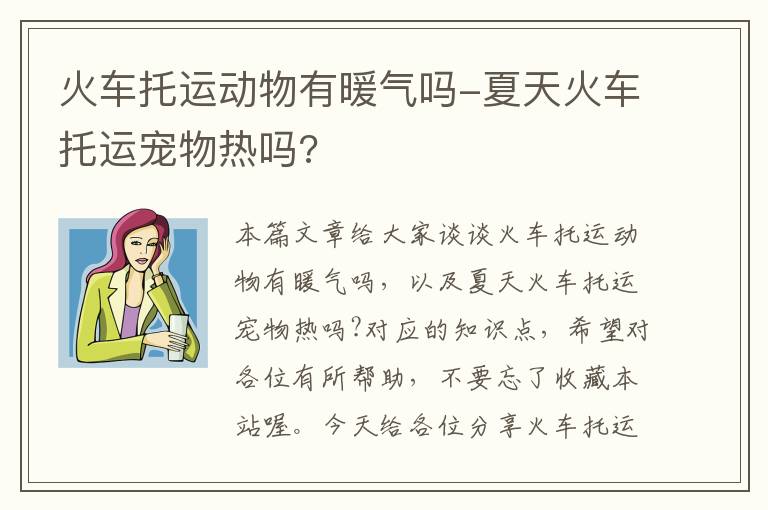 火车托运动物有暖气吗-夏天火车托运宠物热吗?

本篇文章给大家谈谈火车托运动物有暖气吗，以及夏天火车托运宠物热吗?对应的知识点，希望对各位有所帮助，不要忘了收藏本站喔。今天给各位分享火车托运